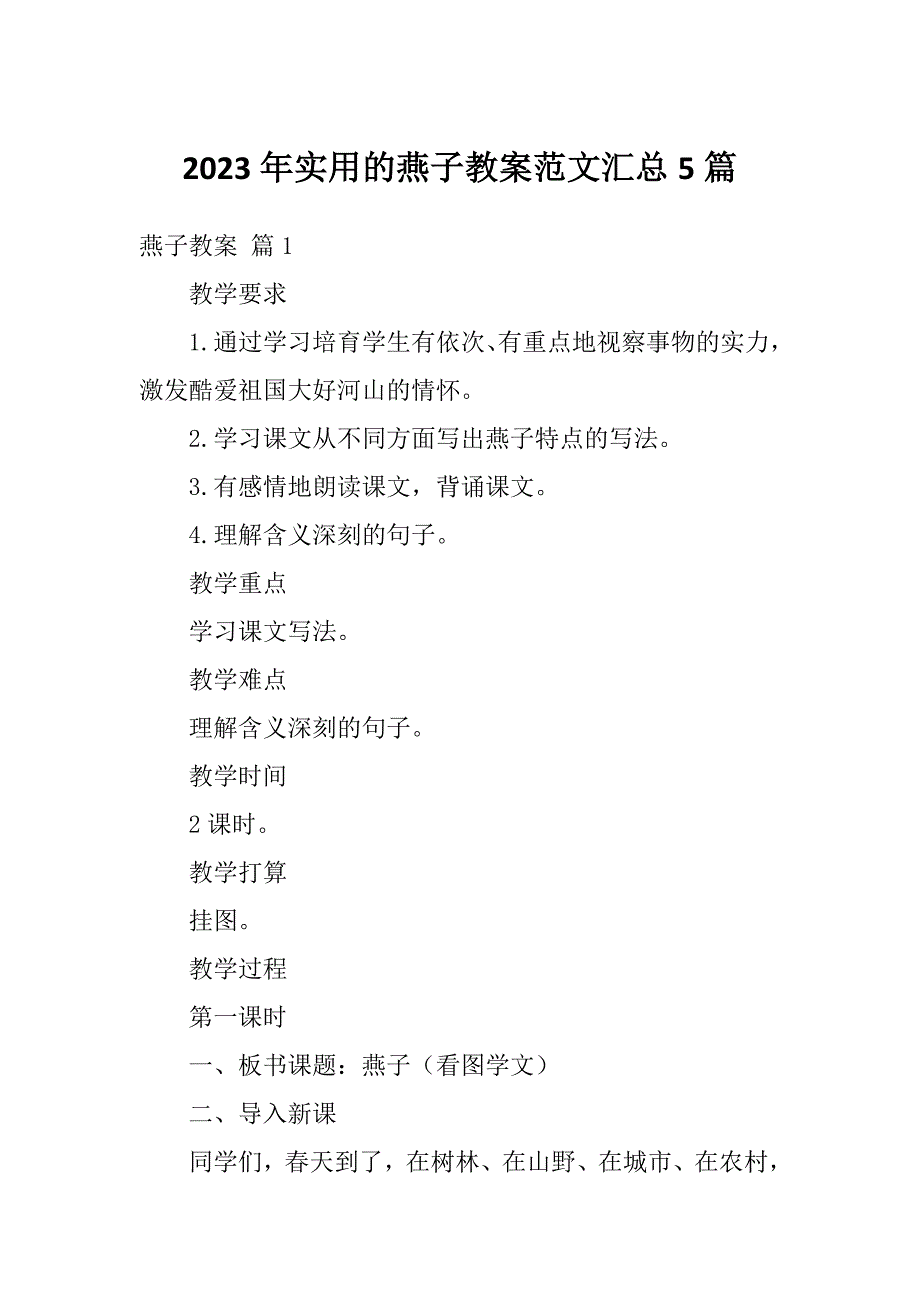 2023 年实用的燕子教案范文汇总 5 篇

燕子教案 篇 1

教学要求

1.通过学习培育学生有依次、有重点地视察事物的实力，激发酷爱祖国大好河山的情怀。

2.学习课文从不同方面写出燕子特点的写法。

3.有感情地朗读课文，背诵课文。

4.理解含义深刻的句子。

教学重点

学习课文写法。

教学难点

理解含义深刻的句子。

教学时间

2 课时。

教学打算

挂图。

教学过程

第一课时

一、板书课题：燕子（看图学文）

二、导入新课

同学们，春天到了，在树林、在山野、在城市、在农村，